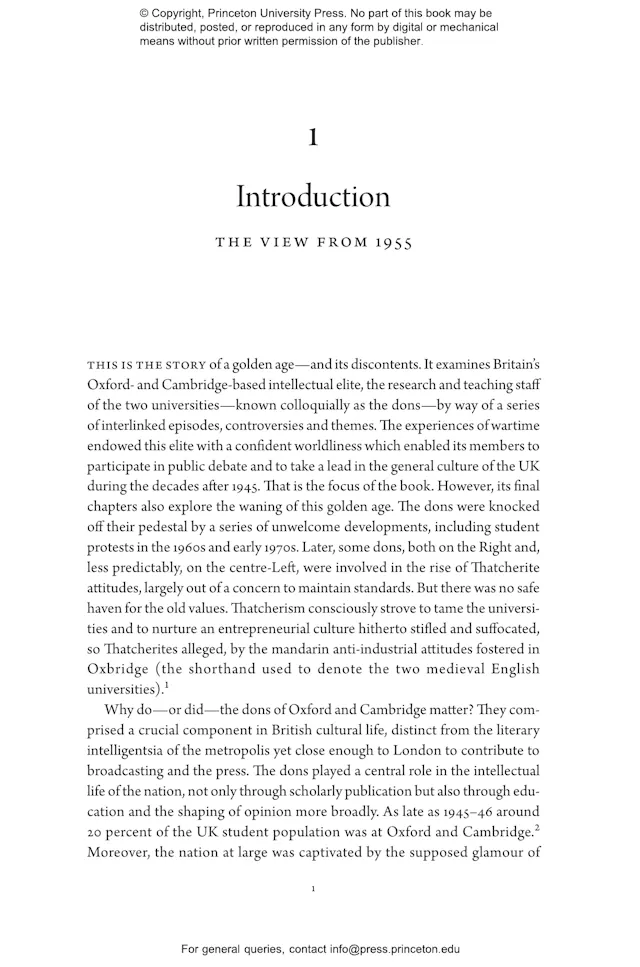 © Copyright, Princeton University Press. No part of this book may be distributed, posted, or reproduced in any form by digital or mechanical means without prior written permission of the publisher.

1

Introduction

THE VIEW FROM 1955

THIS IS THE STORY of a golden age—and its discontents. It examines Britain's Oxford- and Cambridge-based intellectual elite, the research and teaching staff of the two universities—known colloquially as the dons—by way of a series of interlinked episodes, controversies and themes. The experiences of wartime endowed this elite with a confident worldliness which enabled its members to participate in public debate and to take a lead in the general culture of the UK during the decades after 1945. That is the focus of the book. However, its final chapters also explore the waning of this golden age. The dons were knocked off their pedestal by a series of unwelcome developments, including student protests in the 1960s and early 1970s. Later, some dons, both on the Right and, less predictably, on the centre-Left, were involved in the rise of Thatcherite attitudes, largely out of a concern to maintain standards. But there was no safe haven for the old values. Thatcherism consciously strove to tame the universities and to nurture an entrepreneurial culture hitherto stifled and suffocated, so Thatcherites alleged, by the mandarin anti-industrial attitudes fostered in Oxbridge (the shorthand used to denote the two medieval English universities).$^1$

Why do—or did—the dons of Oxford and Cambridge matter? They comprised a crucial component in British cultural life, distinct from the literary intelligentsia of the metropolis yet close enough to London to contribute to broadcasting and the press. The dons played a central role in the intellectual life of the nation, not only through scholarly publication but also through education and the shaping of opinion more broadly. As late as 1945–46 around 20 percent of the UK student population was at Oxford and Cambridge.$^2$ Moreover, the nation at large was captivated by the supposed glamour of

1

For general queries, contact info@press.princeton.edu